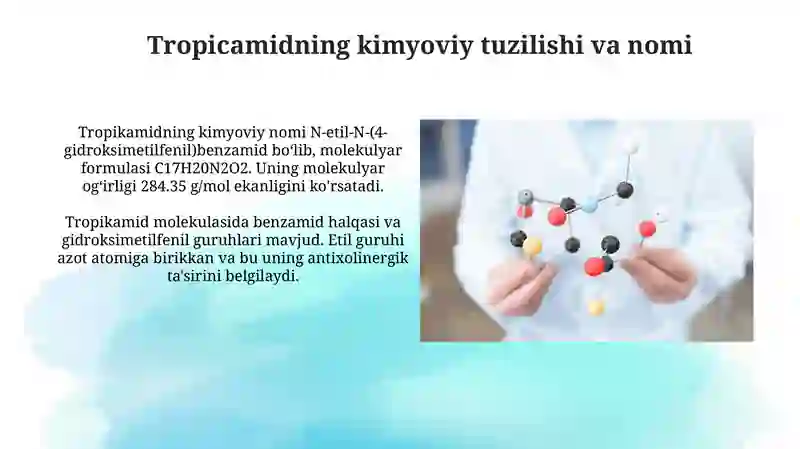 Tropicamidning kimyoviy tuzilishi va nomi

Tropikamidning kimyoviy nomi N-etil-N-(4-gidroksimetilfenil)benzamid bo'lib, molekulyar formulasi C17H20N2O2. Uning molekulyar og'irligi 284.35 g/mol ekanligini ko'rsatadi.

Tropikamid molekulasida benzamid halqasi va gidroksimetilfenil guruhlari mavjud. Etil guruhi azot atomiga birikkan va bu uning antixolinergik ta'sirini belgilaydi.